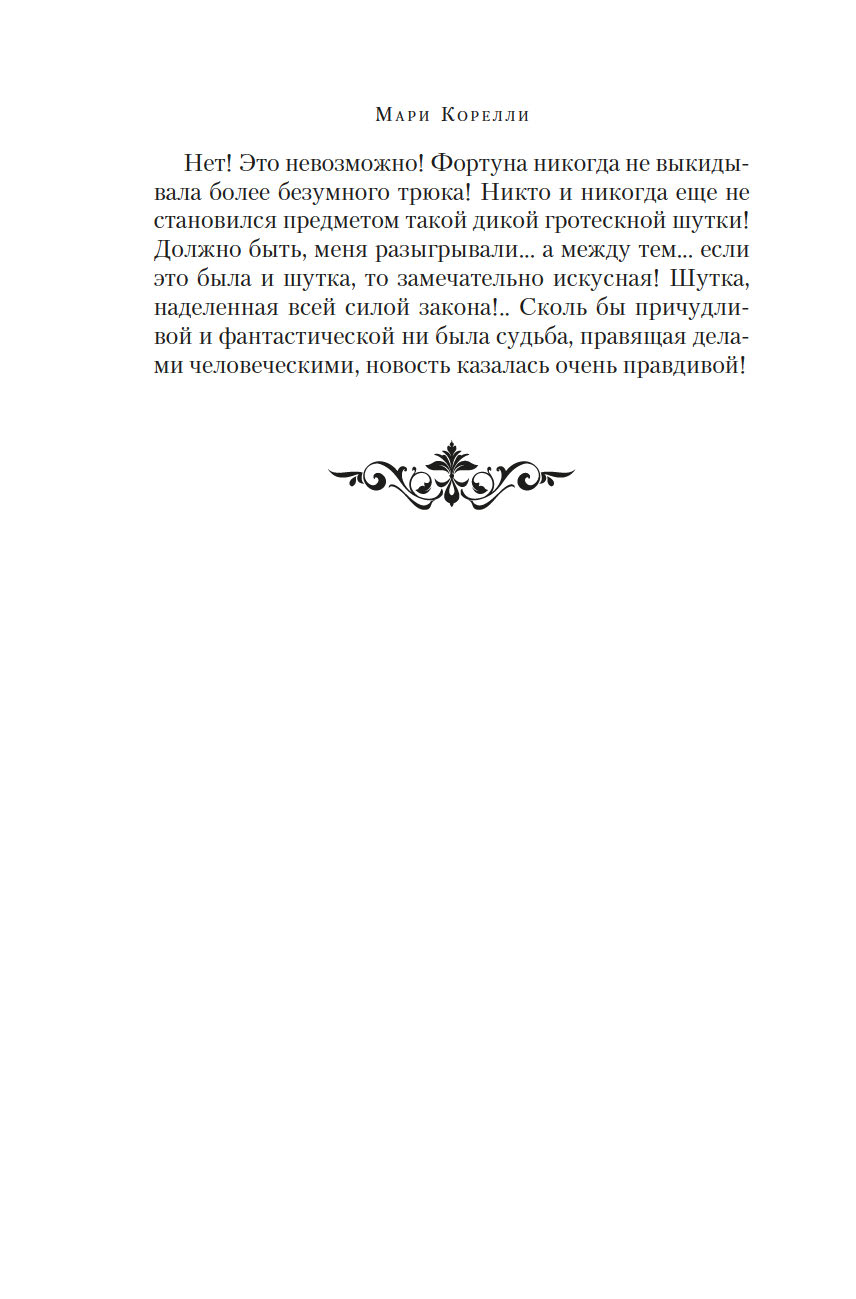 Мари Корелли

Нет! Это невозможно! Фортуна никогда не выкидывала более безумного трюка! Никто и никогда еще не становился предметом такой дикой гротескной шутки! Должно быть, меня разыгрывали... а между тем... если это была и шутка, то замечательно искусная! Шутка, наделенная всей силой закона!.. Сколь бы причудливой и фантастической ни была судьба, правящая делами человеческими, новость казалась очень правдивой!